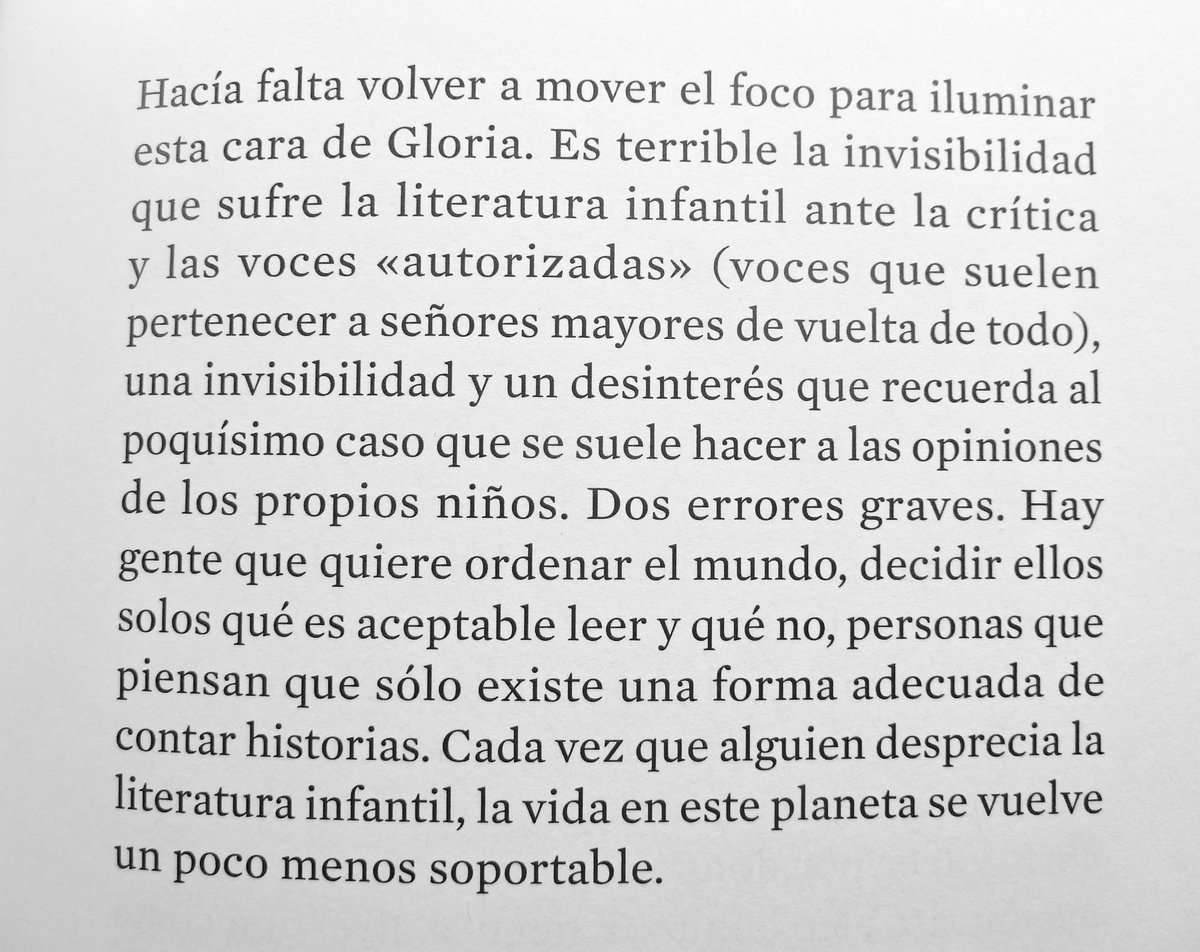 Hacía falta volver a mover el foco para iluminar esta cara de Gloria. Es terrible la invisibilidad que sufre la literatura infantil ante la crítica y las voces «autorizadas» (voces que suelen pertenecer a señores mayores de vuelta de todo), una invisibilidad y un desinterés que recuerda al poquísimo caso que se suele hacer a las opiniones de los propios niños. Dos errores graves. Hay gente que quiere ordenar el mundo, decidir ellos solos qué es aceptable leer y qué no, personas que piensan que sólo existe una forma adecuada de contar historias. Cada vez que alguien desprecia la literatura infantil, la vida en este planeta se vuelve un poco menos soportable.